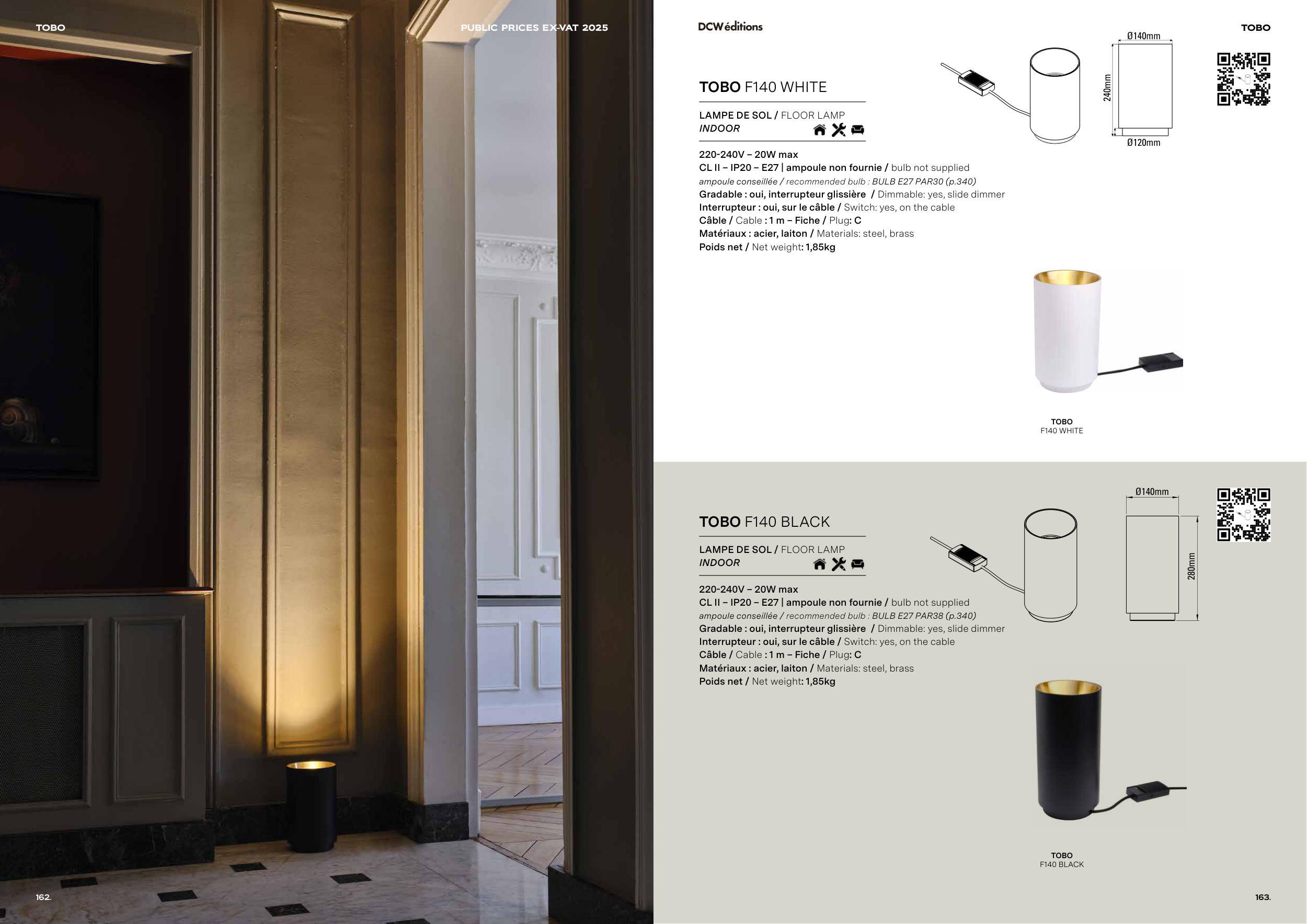 TOBO

PUBLIC PRICES EX-VAT 2025

162.

DCWéditions

TOBO

TOBO F140 WHITE

LAMPE DE SOL / FLOOR LAMP
INDOOR

220-240V – 20W max
CL II – IP20 – E27 | ampoule non fournie / bulb not supplied
ampoule conseillée / recommended bulb : BULB E27 PAR30 (p.340)
Gradable : oui, interrupteur glissière / Dimmable: yes, slide dimmer
Interrupteur : oui, sur le câble / Switch: yes, on the cable
Câble / Cable : 1 m – Fiche / Plug: C
Matériaux : acier, laiton / Materials: steel, brass
Poids net / Net weight: 1,85kg

Ø140mm
240mm
Ø120mm

TOBO
F140 WHITE

TOBO F140 BLACK

LAMPE DE SOL / FLOOR LAMP
INDOOR

220-240V – 20W max
CL II – IP20 – E27 | ampoule non fournie / bulb not supplied
ampoule conseillée / recommended bulb : BULB E27 PAR38 (p.340)
Gradable : oui, interrupteur glissière / Dimmable: yes, slide dimmer
Interrupteur : oui, sur le câble / Switch: yes, on the cable
Câble / Cable : 1 m – Fiche / Plug: C
Matériaux : acier, laiton / Materials: steel, brass
Poids net / Net weight: 1,85kg

Ø140mm
280mm

TOBO
F140 BLACK

163.